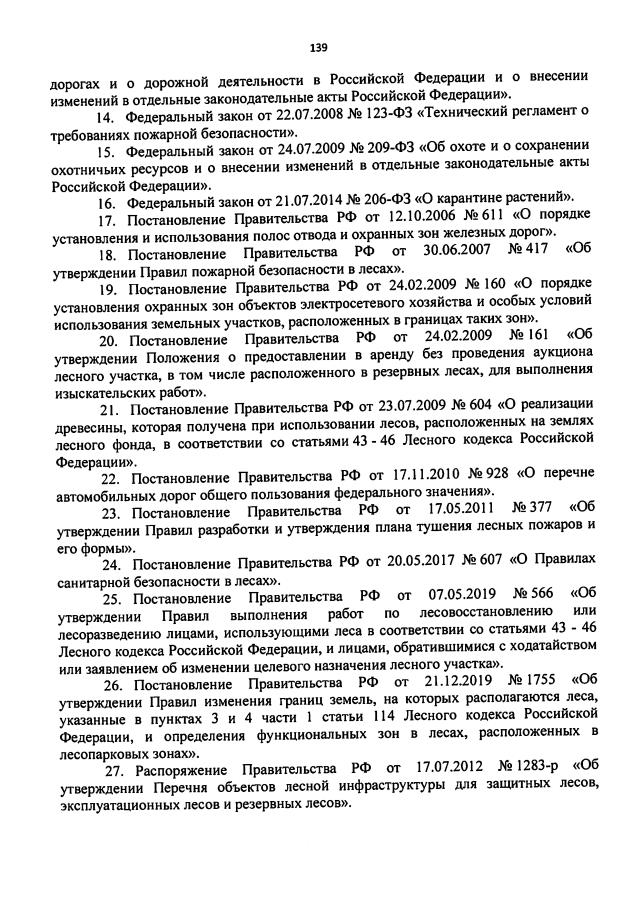 139

дорогах и о дорожной деятельности в Российской Федерации и о внесении изменений в отдельные законодательные акты Российской Федерации».

14. Федеральный закон от 22.07.2008 № 123-ФЗ «Технический регламент о требованиях пожарной безопасности».

15. Федеральный закон от 24.07.2009 № 209-ФЗ «Об охоте и о сохранении охотничьих ресурсов и о внесении изменений в отдельные законодательные акты Российской Федерации».

16. Федеральный закон от 21.07.2014 № 206-ФЗ «О карантине растений».

17. Постановление Правительства РФ от 12.10.2006 № 611 «О порядке установления и использования полос отвода и охранных зон железных дорог».

18. Постановление Правительства РФ от 30.06.2007 № 417 «Об утверждении Правил пожарной безопасности в лесах».

19. Постановление Правительства РФ от 24.02.2009 № 160 «О порядке установления охранных зон объектов электросетевого хозяйства и особых условий использования земельных участков, расположенных в границах таких зон».

20. Постановление Правительства РФ от 24.02.2009 № 161 «Об утверждении Положения о предоставлении в аренду без проведения аукциона лесного участка, в том числе расположенного в резервных лесах, для выполнения изыскательских работ».

21. Постановление Правительства РФ от 23.07.2009 № 604 «О реализации древесины, которая получена при использовании лесов, расположенных на землях лесного фонда, в соответствии со статьями 43 - 46 Лесного кодекса Российской Федерации».

22. Постановление Правительства РФ от 17.11.2010 № 928 «О перечне автомобильных дорог общего пользования федерального значения».

23. Постановление Правительства РФ от 17.05.2011 № 377 «Об утверждении Правил разработки и утверждения плана тушения лесных пожаров и его формы».

24. Постановление Правительства РФ от 20.05.2017 № 607 «О Правилах санитарной безопасности в лесах».

25. Постановление Правительства РФ от 07.05.2019 № 566 «Об утверждении Правил выполнения работ по лесовосстановлению или лесоразведению лицами, использующими леса в соответствии со статьями 43 - 46 Лесного кодекса Российской Федерации, и лицами, обратившимися с ходатайством или заявлением об изменении целевого назначения лесного участка».

26. Постановление Правительства РФ от 21.12.2019 № 1755 «Об утверждении Правил изменения границ земель, на которых располагаются леса, указанные в пунктах 3 и 4 части 1 статьи 114 Лесного кодекса Российской Федерации, и определения функциональных зон в лесах, расположенных в лесопарковых зонах».

27. Распоряжение Правительства РФ от 17.07.2012 № 1283-р «Об утверждении Перечня объектов лесной инфраструктуры для защитных лесов, эксплуатационных лесов и резервных лесов».